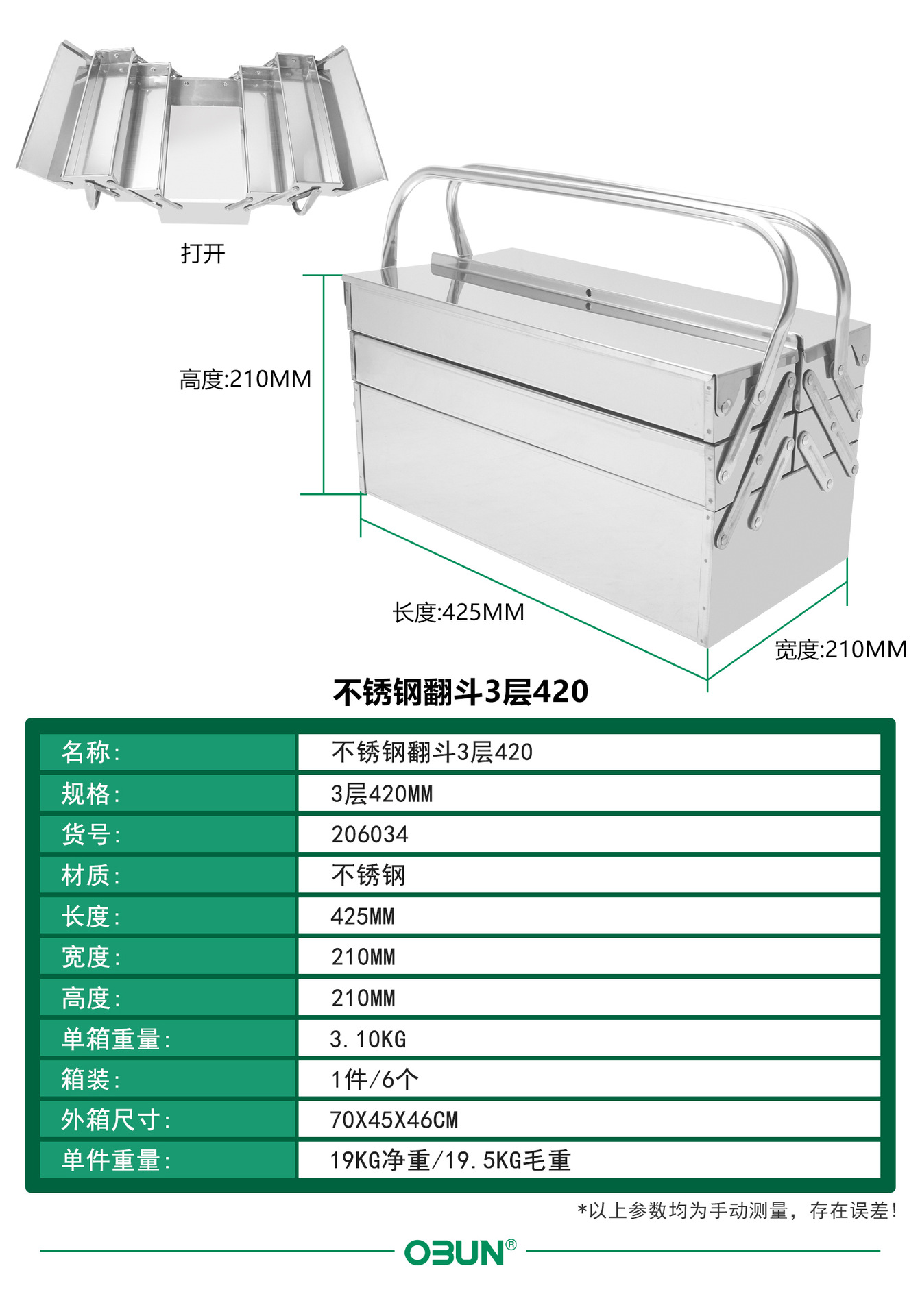 打开

高度:210MM

长度:425MM

宽度:210MM

不锈钢翻斗3层420

名称:
不锈钢翻斗3层420

规格:
3层420MM

货号:
206034

材质:
不锈钢

长度:
425MM

宽度:
210MM

高度:
210MM

单箱重量:
3.10KG

箱装:
1件/6个

外箱尺寸:
70X45X46CM

单件重量:
19KG净重/19.5KG毛重

*以上参数均为手动测量，存在误差!

OBUN®